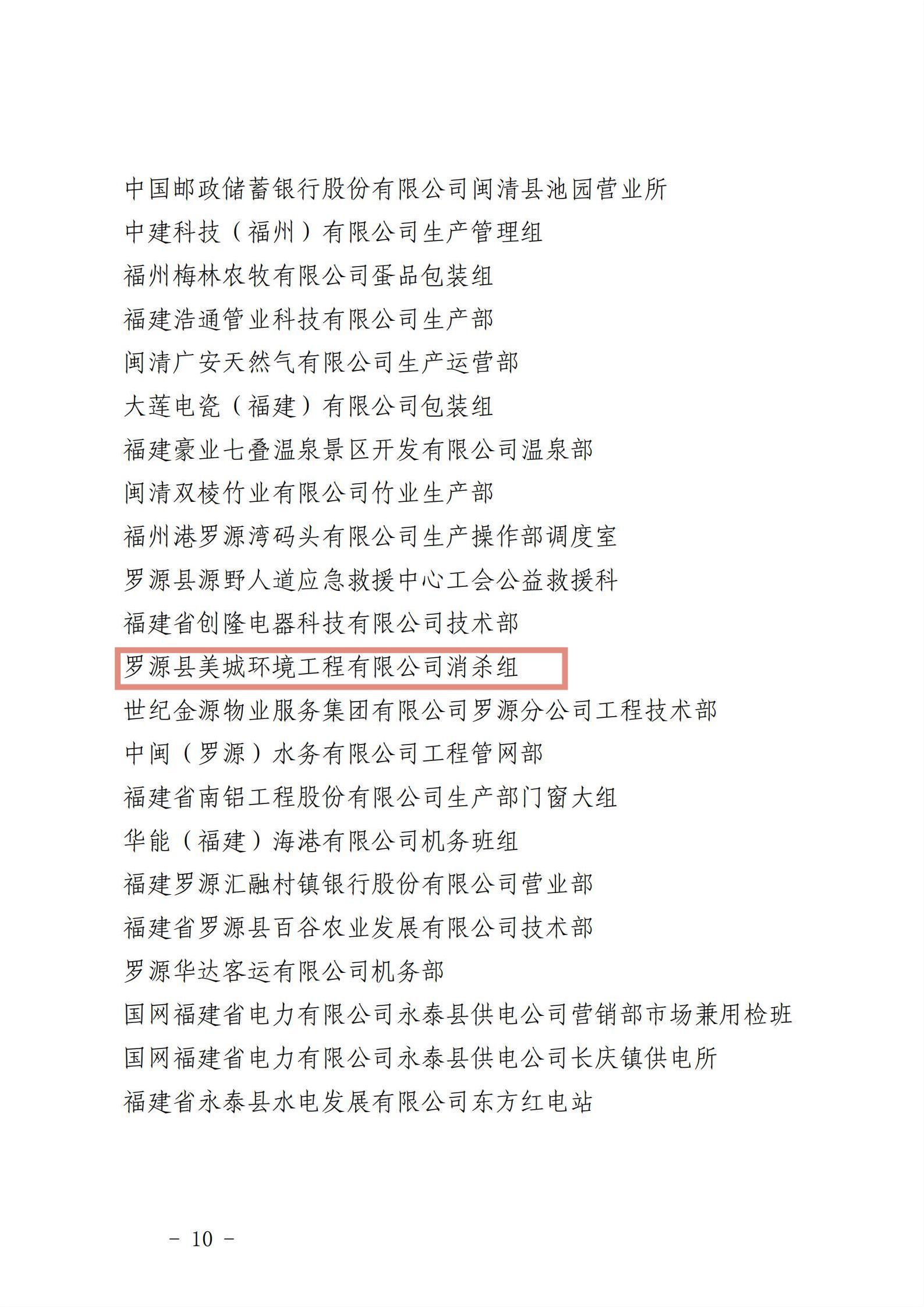 中国邮政储蓄银行股份有限公司闽清县池园营业所
中建科技（福州）有限公司生产管理组
福州梅林农牧有限公司蛋品包装组
福建浩通管业科技有限公司生产部
闽清广安天然气有限公司生产运营部
大莲电瓷（福建）有限公司包装组
福建豪业七叠温泉景区开发有限公司温泉部
闽清双棱竹业有限公司竹业生产部
福州港罗源湾码头有限公司生产操作部调度室
罗源县源野人道应急救援中心工会公益救援科
福建省创隆电器科技有限公司技术部
罗源县美城环境工程有限公司消杀组
世纪金源物业服务集团有限公司罗源分公司工程技术部
中闽（罗源）水务有限公司工程管网部
福建省南铝工程股份有限公司生产部门窗大组
华能（福建）海港有限公司机务班组
福建罗源汇融村镇银行股份有限公司营业部
福建省罗源县百谷农业发展有限公司技术部
罗源华达客运有限公司机务部
国网福建省电力有限公司永泰县供电公司营销部市场兼用检班
国网福建省电力有限公司永泰县供电公司长庆镇供电所
福建省永泰县水电发展有限公司东方红电站

- 10 -